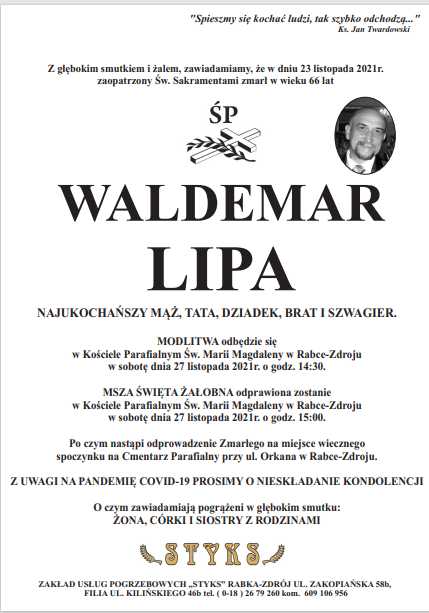 "Spieszmy się kochać ludzi, tak szybko odchodzą..."
Ks. Jan Twardowski

Z głębokim smutkiem i żalem, zawiadamiamy, że w dniu 23 listopada 2021r. zaopatrzony Św. Sakramentami zmarł w wieku 66 lat

ŚP

WALDEMAR
LIPA

NAJUKOCHAŃSZY MĄŻ, TATA, DZIADEK, BRAT I SZWAGIER.

MODLITWA odbędzie się
w Kościele Parafialnym Św. Marii Magdaleny w Rabce-Zdroju
w sobotę dnia 27 listopada 2021r. o godz. 14:30.

MSZA ŚWIĘTA ŻAŁOBNA odprawiona zostanie
w Kościele Parafialnym Św. Marii Magdaleny w Rabce-Zdroju
w sobotę dnia 27 listopada 2021r. o godz. 15:00.

Po czym nastąpi odprowadzenie Zmarłego na miejsce wiecznego spoczynku na Cmentarz Parafialny przy ul. Orkana w Rabce-Zdroju.

Z UWAGI NA PANDEMIĘ COVID-19 PROSIMY O NIESKŁADANIE KONDOLENCJI

O czym zawiadamiają pogrążeni w głębokim smutku:
ŻONA, CÓRKI I SIOSTRY Z RODZINAMI

STYKS

ZAKŁAD USŁUG POGRZEBOWYCH „STYKS" RABKA-ZDRÓJ UL. ZAKOPIAŃSKA 58b,
FILIA UL. KILIŃSKIEGO 46b tel. ( 0-18 ) 26 79 260 kom. 609 106 956